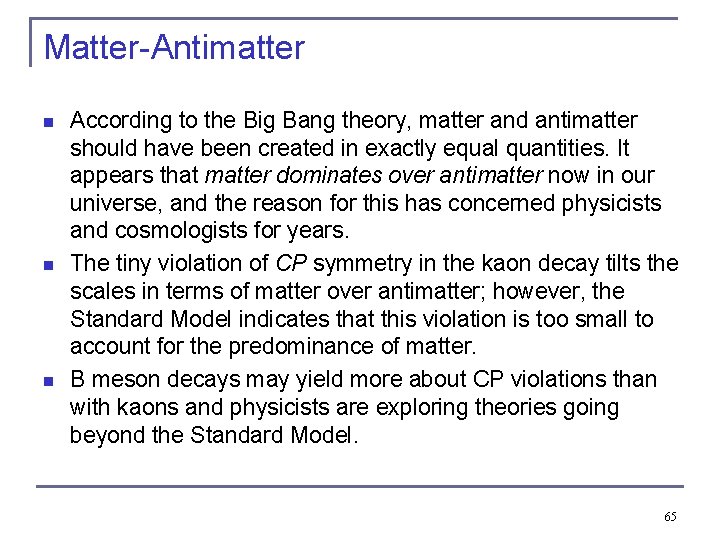 Matter-Antimatter

According to the Big Bang theory, matter and antimatter should have been created in exactly equal quantities. It appears that matter dominates over antimatter now in our universe, and the reason for this has concerned physicists and cosmologists for years.

The tiny violation of CP symmetry in the kaon decay tilts the scales in terms of matter over antimatter; however, the Standard Model indicates that this violation is too small to account for the predominance of matter.

B meson decays may yield more about CP violations than with kaons and physicists are exploring theories going beyond the Standard Model.

65